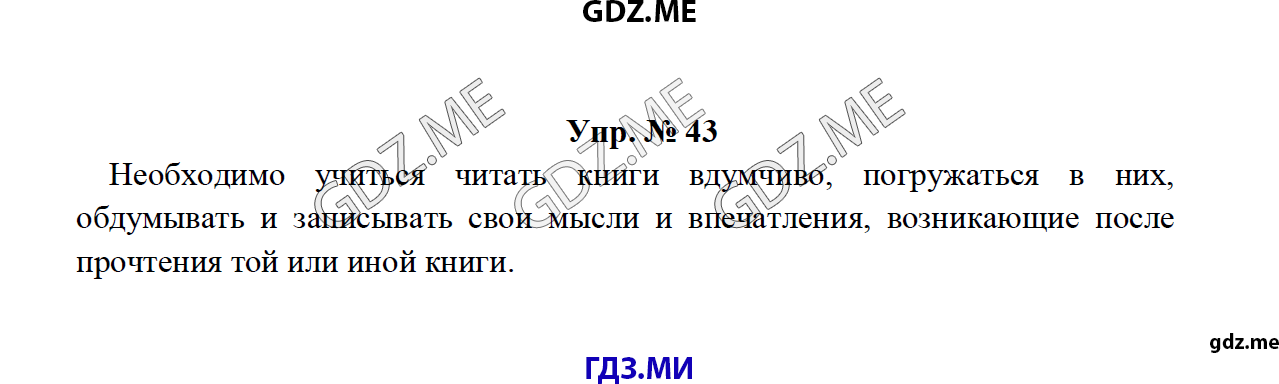 GDZ.ME

GDZ.ME GDZ.ME GDZ.ME

Упр. № 43

Необходимо учиться читать книги вдумчиво, погружаться в них, обдумывать и записывать свои мысли и впечатления, возникающие после прочтения той или иной книги.

gdz.me

ГДЗ.МИ